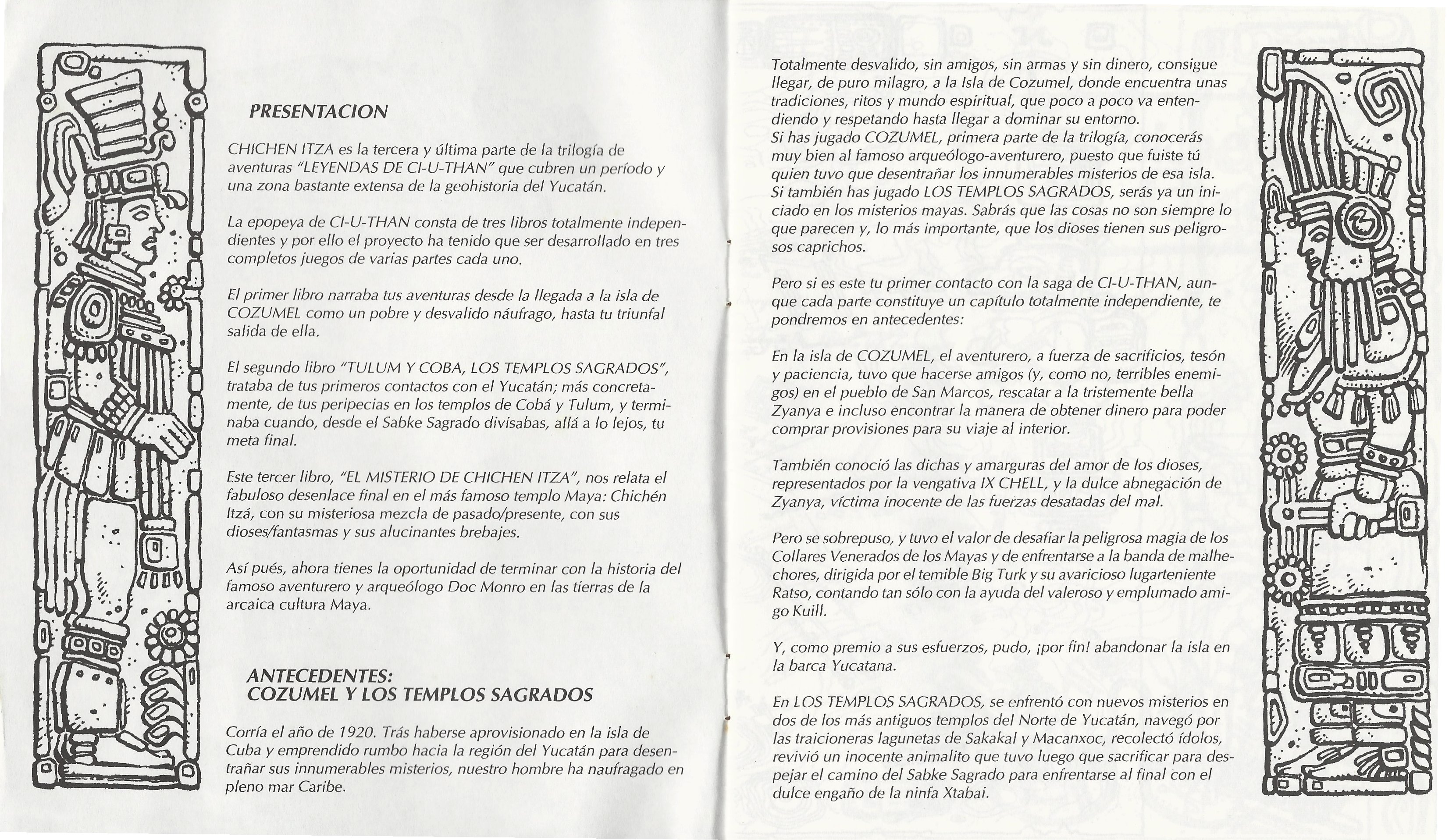 PRESENTACION

CHICHEN ITZA es la tercera y última parte de la trilogía de aventuras "LEYENDAS DE CI-U-THAN" que cubren un período y una zona bastante extensa de la geohistoria del Yucatán.

La epopeya de CI-U-THAN consta de tres libros totalmente independientes y por ello el proyecto ha tenido que ser desarrollado en tres completos juegos de varias partes cada uno.

El primer libro narraba tus aventuras desde la llegada a la isla de COZUMEL como un pobre y desvalido náufrago, hasta tu triunfal salida de ella.

El segundo libro "TULUM Y COBA, LOS TEMPLOS SAGRADOS", trataba de tus primeros contactos con el Yucatán; más concretamente, de tus peripecias en los templos de Cobá y Tulum, y terminaba cuando, desde el Sabke Sagrado divisabas, allá a lo lejos, tu meta final.

Este tercer libro, "EL MISTERIO DE CHICHEN ITZA", nos relata el fabuloso desenlace final en el más famoso templo Maya: Chichén Itzá, con su misteriosa mezcla de pasado/presente, con sus dioses/fantasmas y sus alucinantes brebajes.

Así pués, ahora tienes la oportunidad de terminar con la historia del famoso aventurero y arqueólogo Doc Monro en las tierras de la arcaica cultura Maya.

ANTECEDENTES:
COZUMEL Y LOS TEMPLOS SAGRADOS

Corría el año de 1920. Trás haberse aprovisionado en la isla de Cuba y emprendido rumbo hacia la región del Yucatán para desentrañar sus innumerables misterios, nuestro hombre ha naufragado en pleno mar Caribe.

Totalmente desvalido, sin amigos, sin armas y sin dinero, consigue llegar, de puro milagro, a la Isla de Cozumel, donde encuentra unas tradiciones, ritos y mundo espiritual, que poco a poco va entendiendo y respetando hasta llegar a dominar su entorno.
Si has jugado COZUMEL, primera parte de la trilogía, conocerás muy bien al famoso arqueólogo-aventurero, puesto que fuiste tú quien tuvo que desentrañar los innumerables misterios de esa isla.
Si también has jugado LOS TEMPLOS SAGRADOS, serás ya un iniciado en los misterios mayas. Sabrás que las cosas no son siempre lo que parecen y, lo más importante, que los dioses tienen sus peligrosos caprichos.

Pero si es este tu primer contacto con la saga de CI-U-THAN, aunque cada parte constituye un capítulo totalmente independiente, te pondremos en antecedentes:

En la isla de COZUMEL, el aventurero, a fuerza de sacrificios, tesón y paciencia, tuvo que hacerse amigos (y, como no, terribles enemigos) en el pueblo de San Marcos, rescatar a la tristemente bella Zyanya e incluso encontrar la manera de obtener dinero para poder comprar provisiones para su viaje al interior.

También conoció las dichas y amarguras del amor de los dioses, representados por la vengativa IX CHELL, y la dulce abnegación de Zyanya, víctima inocente de las fuerzas desatadas del mal.

Pero se sobrepuso, y tuvo el valor de desafiar la peligrosa magia de los Collares Venerados de los Mayas y de enfrentarse a la banda de malhechores, dirigida por el temible Big Turk y su avaricioso lugarteniente Ratso, contando tan sólo con la ayuda del valeroso y emplumado amigo Kuill.

Y, como premio a sus esfuerzos, pudo, ¡por fin! abandonar la isla en la barca Yucatana.

En LOS TEMPLOS SAGRADOS, se enfrentó con nuevos misterios en dos de los más antiguos templos del Norte de Yucatán, navegó por las traicioneras lagunetas de Sakakal y Macanxoc, recolectó ídolos, revivió un inocente animalito que tuvo luego que sacrificar para despejar el camino del Sabke Sagrado para enfrentarse al final con el dulce engaño de la ninfa Xtabai.